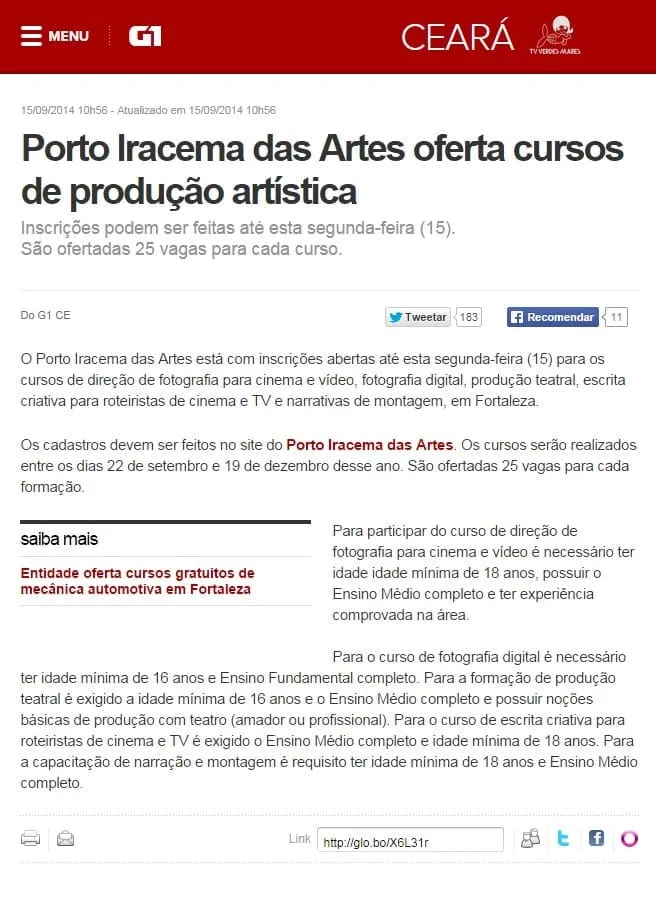 MENU G1 CEARÁ TV VERDES MARES

15/09/2014 10h56 - Atualizado em 15/09/2014 10h56

Porto Iracema das Artes oferta cursos de produção artística

Inscrições podem ser feitas até esta segunda-feira (15).
São ofertadas 25 vagas para cada curso.

Do G1 CE

Tweetar 183 Recomendar 11

O Porto Iracema das Artes está com inscrições abertas até esta segunda-feira (15) para os cursos de direção de fotografia para cinema e vídeo, fotografia digital, produção teatral, escrita criativa para roteiristas de cinema e TV e narrativas de montagem, em Fortaleza.

Os cadastros devem ser feitos no site do Porto Iracema das Artes. Os cursos serão realizados entre os dias 22 de setembro e 19 de dezembro desse ano. São ofertadas 25 vagas para cada formação.

saiba mais

Entidade oferta cursos gratuitos de mecânica automotiva em Fortaleza

Para participar do curso de direção de fotografia para cinema e vídeo é necessário ter idade idade mínima de 18 anos, possuir o Ensino Médio completo e ter experiência comprovada na área.

Para o curso de fotografia digital é necessário ter idade mínima de 16 anos e Ensino Fundamental completo. Para a formação de produção teatral é exigido a idade mínima de 16 anos e o Ensino Médio completo e possuir noções básicas de produção com teatro (amador ou profissional). Para o curso de escrita criativa para roteiristas de cinema e TV é exigido o Ensino Médio completo e idade mínima de 18 anos. Para a capacitação de narração e montagem é requisito ter idade mínima de 18 anos e Ensino Médio completo.

Link http://glo.bo/X6L31r